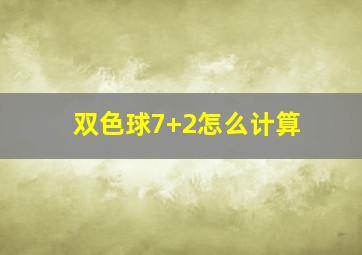 双色球7+2怎么计算